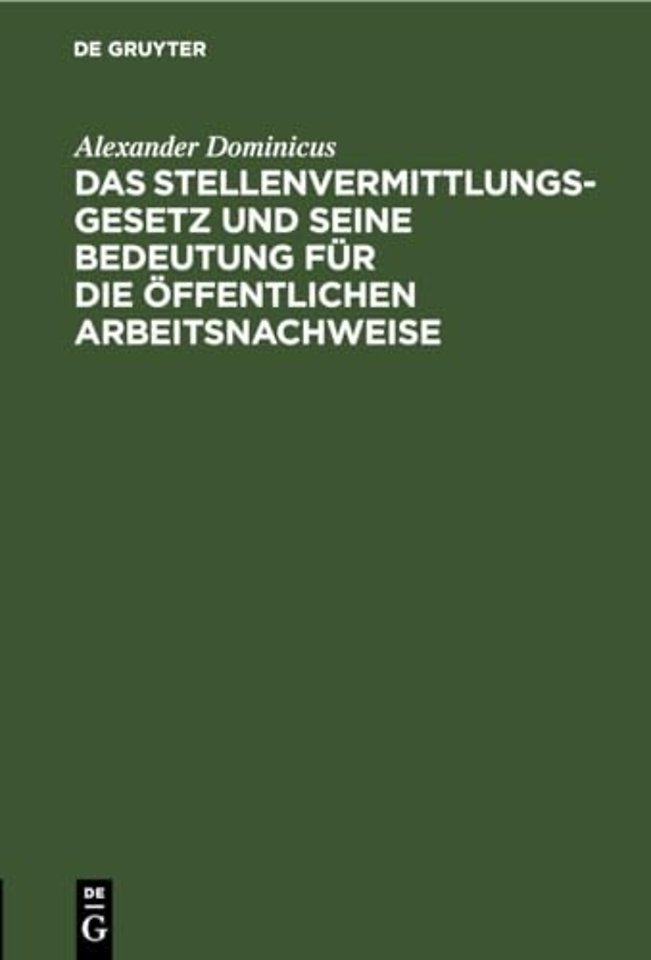 DE GRUYTER

Alexander Dominicus

DAS STELLENVERMITTLUNGSGESETZ UND SEINE BEDEUTUNG FÜR DIE ÖFFENTLICHEN ARBEITSNACHWEISE

DE G